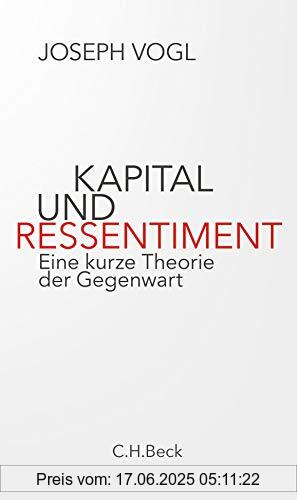 JOSEPH VOGL

KAPITAL
UND
RESSENTIMENT
Eine kurze Theorie der Gegenwart

C.H.Beck

Preis vom: 17.06.2025 05:11:22